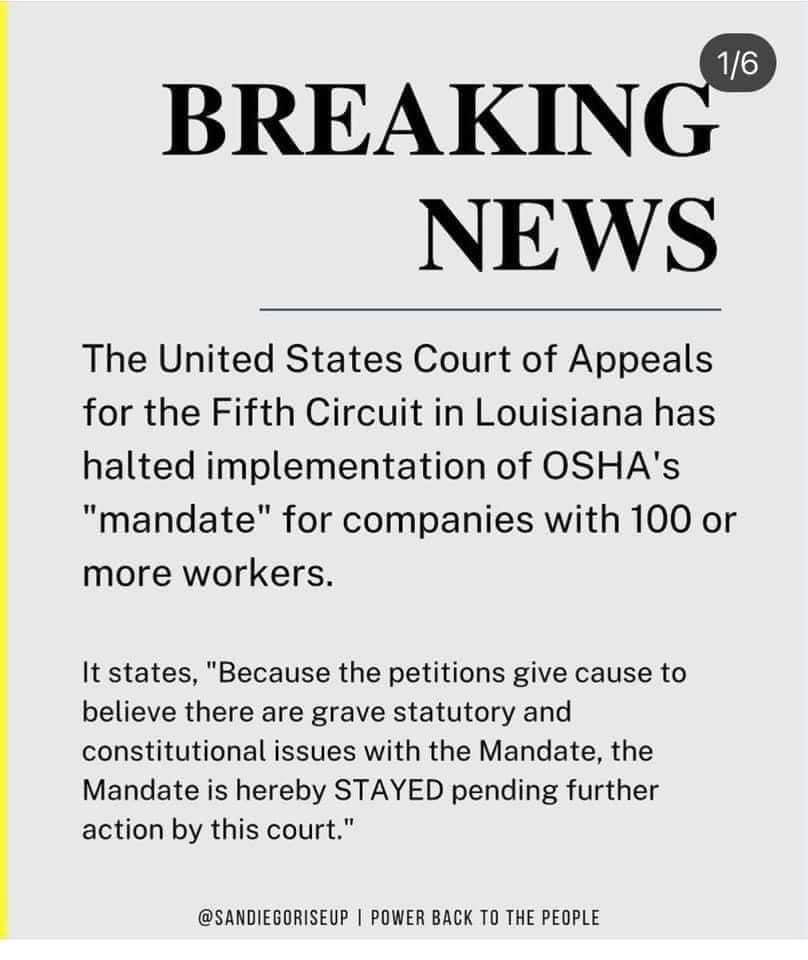 1/6

BREAKING NEWS

The United States Court of Appeals for the Fifth Circuit in Louisiana has halted implementation of OSHA's "mandate" for companies with 100 or more workers.

It states, "Because the petitions give cause to believe there are grave statutory and constitutional issues with the Mandate, the Mandate is hereby STAYED pending further action by this court."

@SANDIEGORISEUP | POWER BACK TO THE PEOPLE